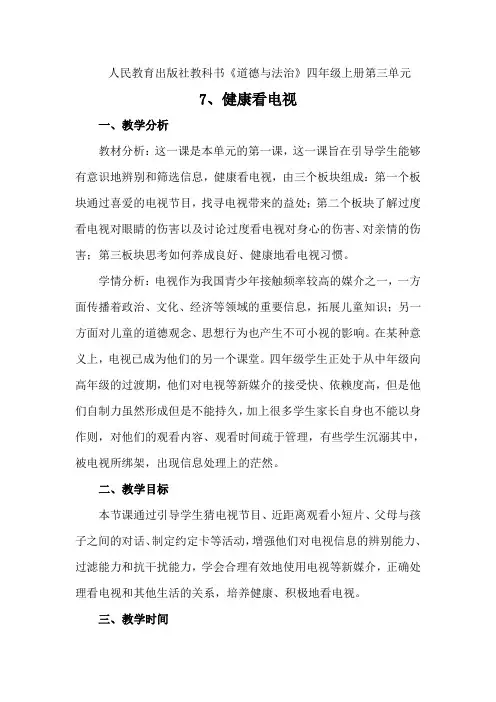 人民教育出版社教科书《道德与法治》四年级上册第三单元

7、健康看电视

一、教学分析

教材分析：这一课是本单元的第一课，这一课旨在引导学生能够有意识地辨别和筛选信息，健康看电视，由三个板块组成：第一个板块通过喜爱的电视节目，找寻电视带来的益处；第二个板块了解过度看电视对眼睛的伤害以及讨论过度看电视对身心的伤害、对亲情的伤害；第三板块思考如何养成良好、健康地看电视习惯。

学情分析：电视作为我国青少年接触频率较高的媒介之一，一方面传播着政治、文化、经济等领域的重要信息，拓展儿童知识；另一方面对儿童的道德观念、思想行为也产生不可小视的影响。在某种意义上，电视已成为他们的另一个课堂。四年级学生正处于从中年级向高年级的过渡期，他们对电视等新媒介的接受快、依赖度高，但是他们自制力虽然形成但是不能持久，加上很多学生家长自身也不能以身作则，对他们的观看内容、观看时间疏于管理，有些学生沉溺其中，被电视所绑架，出现信息处理上的茫然。

二、教学目标

本节课通过引导学生猜电视节目、近距离观看小短片、父母与孩子之间的对话、制定约定卡等活动，增强他们对电视信息的辨别能力、过滤能力和抗干扰能力，学会合理有效地使用电视等新媒介，正确处理看电视和其他生活的关系，培养健康、积极地看电视。

三、教学时间